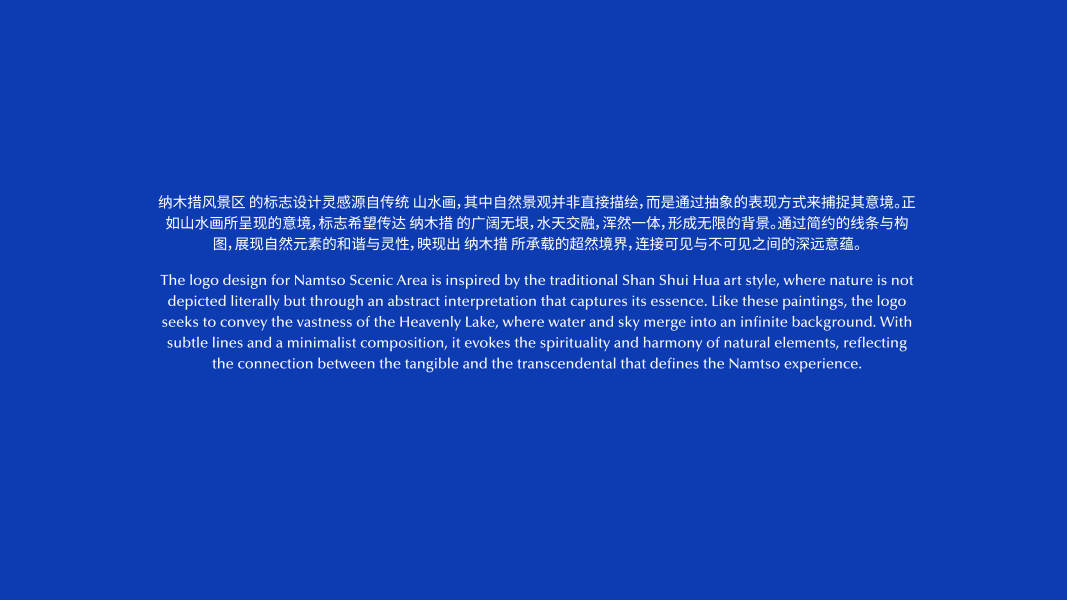 纳木措风景区 的标志设计灵感源自传统 山水画，其中自然景观并非直接描绘，而是通过抽象的表现方式来捕捉其意境。正如山水画所呈现的意境，标志希望传达 纳木措 的广阔无垠，水天交融，浑然一体，形成无限的背景。通过简约的线条与构图，展现自然元素的和谐与灵性，映现出 纳木措 所承载的超然境界，连接可见与不可见之间的深远意蕴。

The logo design for Namtso Scenic Area is inspired by the traditional Shan Shui Hua art style, where nature is not depicted literally but through an abstract interpretation that captures its essence. Like these paintings, the logo seeks to convey the vastness of the Heavenly Lake, where water and sky merge into an infinite background. With subtle lines and a minimalist composition, it evokes the spirituality and harmony of natural elements, reflecting the connection between the tangible and the transcendental that defines the Namtso experience.